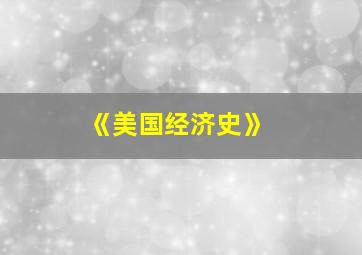 《美国经济史》